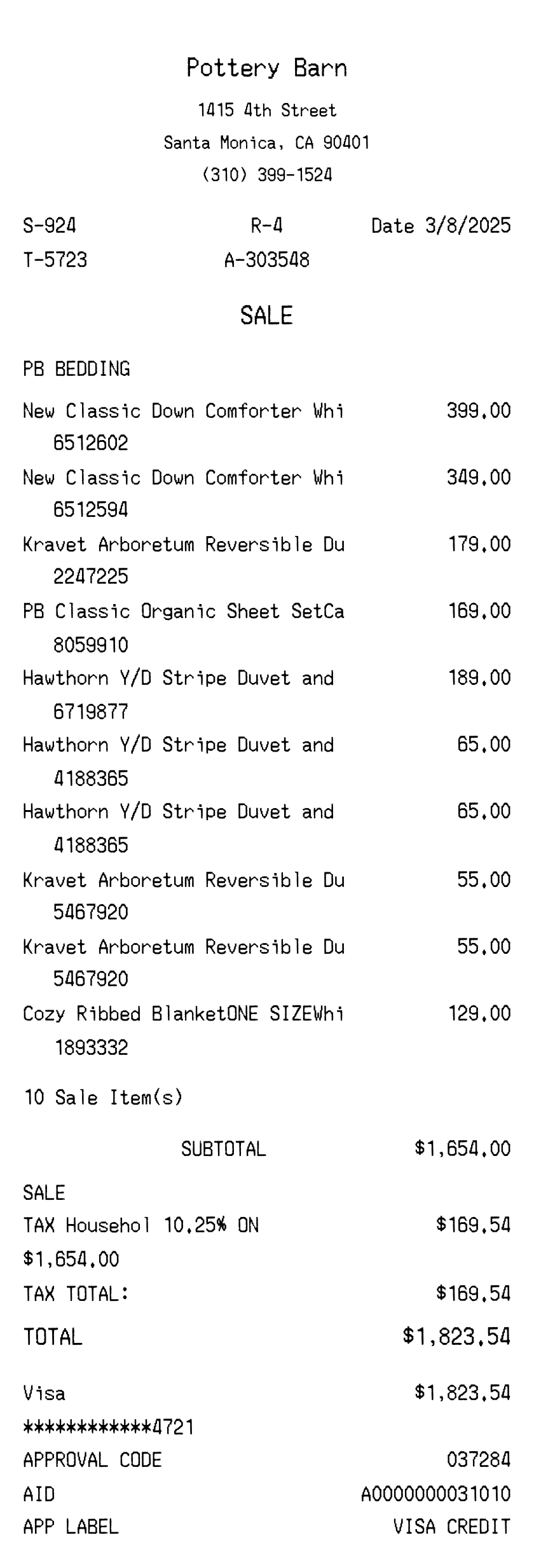 Pottery Barn
1415 4th Street
Santa Monica, CA 90401
(310) 399-1524

S-924 R-4 Date 3/8/2025
T-5723 A-303548

SALE

PB BEDDING

New Classic Down Comforter Whi 399.00
6512602
New Classic Down Comforter Whi 349.00
6512594
Kravet Arboretum Reversible Du 179.00
2247225
PB Classic Organic Sheet SetCa 169.00
8059910
Hawthorn Y/D Stripe Duvet and 189.00
6719877
Hawthorn Y/D Stripe Duvet and 65.00
4188365
Hawthorn Y/D Stripe Duvet and 65.00
4188365
Kravet Arboretum Reversible Du 55.00
5467920
Kravet Arboretum Reversible Du 55.00
5467920
Cozy Ribbed BlanketONE SIZEWhi 129.00
1893332

10 Sale Item(s)

SUBTOTAL $1,654.00

SALE
TAX Househol 10.25% ON $169.54
$1,654.00
TAX TOTAL: $169.54
TOTAL $1,823.54

Visa $1,823.54
************4721
APPROVAL CODE 037284
AID A0000000031010
APP LABEL VISA CREDIT